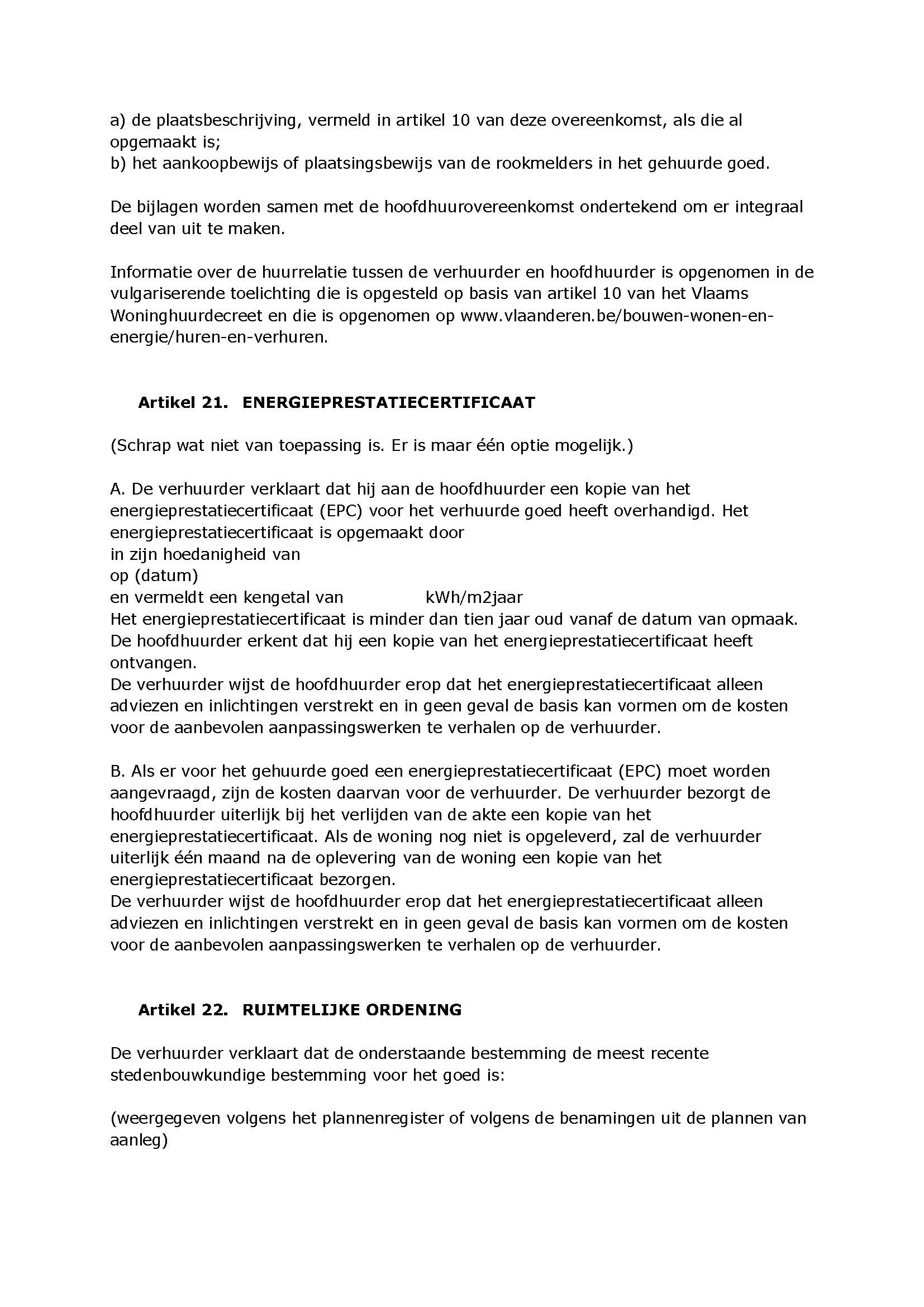 a) de plaatsbeschrijving, vermeld in artikel 10 van deze overeenkomst, als die al opgemaakt is;
b) het aankoopbewijs of plaatsingsbewijs van de rookmelders in het gehuurde goed.

De bijlagen worden samen met de hoofdhuurovereenkomst ondertekend om er integraal deel van uit te maken.

Informatie over de huurrelatie tussen de verhuurder en hoofdhuurder is opgenomen in de vulgariserende toelichting die is opgesteld op basis van artikel 10 van het Vlaams Woninghuurdecreet en die is opgenomen op www.vlaanderen.be/bouwen-wonen-en-energie/huren-en-verhuren.

Artikel 21. ENERGIEPRESTATIECERTIFICAAT

(Schrap wat niet van toepassing is. Er is maar één optie mogelijk.)

A. De verhuurder verklaart dat hij aan de hoofdhuurder een kopie van het energieprestatiecertificaat (EPC) voor het verhuurde goed heeft overhandigd. Het energieprestatiecertificaat is opgemaakt door
in zijn hoedanigheid van
op (datum)
en vermeldt een kengetal van kWh/m2jaar
Het energieprestatiecertificaat is minder dan tien jaar oud vanaf de datum van opmaak.
De hoofdhuurder erkent dat hij een kopie van het energieprestatiecertificaat heeft ontvangen.
De verhuurder wijst de hoofdhuurder erop dat het energieprestatiecertificaat alleen adviezen en inlichtingen verstrekt en in geen geval de basis kan vormen om de kosten voor de aanbevolen aanpassingswerken te verhalen op de verhuurder.

B. Als er voor het gehuurde goed een energieprestatiecertificaat (EPC) moet worden aangevraagd, zijn de kosten daarvan voor de verhuurder. De verhuurder bezorgt de hoofdhuurder uiterlijk bij het verlijden van de akte een kopie van het energieprestatiecertificaat. Als de woning nog niet is opgeleverd, zal de verhuurder uiterlijk één maand na de oplevering van de woning een kopie van het energieprestatiecertificaat bezorgen.
De verhuurder wijst de hoofdhuurder erop dat het energieprestatiecertificaat alleen adviezen en inlichtingen verstrekt en in geen geval de basis kan vormen om de kosten voor de aanbevolen aanpassingswerken te verhalen op de verhuurder.

Artikel 22. RUIMTELIJKE ORDENING

De verhuurder verklaart dat de onderstaande bestemming de meest recente stedenbouwkundige bestemming voor het goed is:

(weergegeven volgens het plannenregister of volgens de benamingen uit de plannen van aanleg)